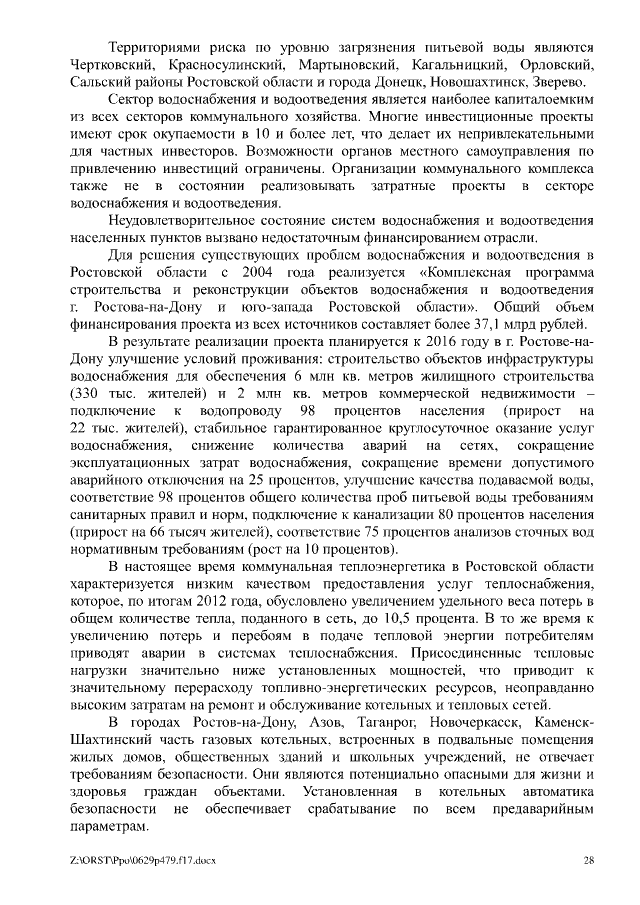 Территориями риска по уровню загрязнения питьевой воды являются Чертковский, Красносулинский, Мартыновский, Кагальницкий, Орловский, Сальский районы Ростовской области и города Донецк, Новошахтинск, Зверево.

Сектор водоснабжения и водоотведения является наиболее капиталоемким из всех секторов коммунального хозяйства. Многие инвестиционные проекты имеют срок окупаемости в 10 и более лет, что делает их непривлекательными для частных инвесторов. Возможности органов местного самоуправления по привлечению инвестиций ограничены. Организации коммунального комплекса также не в состоянии реализовывать затратные проекты в секторе водоснабжения и водоотведения.

Неудовлетворительное состояние систем водоснабжения и водоотведения населенных пунктов вызвано недостаточным финансированием отрасли.

Для решения существующих проблем водоснабжения и водоотведения в Ростовской области с 2004 года реализуется «Комплексная программа строительства и реконструкции объектов водоснабжения и водоотведения г. Ростова-на-Дону и юго-запада Ростовской области». Общий объем финансирования проекта из всех источников составляет более 37,1 млрд рублей.

В результате реализации проекта планируется к 2016 году в г. Ростове-на-Дону улучшение условий проживания: строительство объектов инфраструктуры водоснабжения для обеспечения 6 млн кв. метров жилищного строительства (330 тыс. жителей) и 2 млн кв. метров коммерческой недвижимости – подключение к водопроводу 98 процентов населения (прирост на 22 тыс. жителей), стабильное гарантированное круглосуточное оказание услуг водоснабжения, снижение количества аварий на сетях, сокращение эксплуатационных затрат водоснабжения, сокращение времени допустимого аварийного отключения на 25 процентов, улучшение качества подаваемой воды, соответствие 98 процентов общего количества проб питьевой воды требованиям санитарных правил и норм, подключение к канализации 80 процентов населения (прирост на 66 тысяч жителей), соответствие 75 процентов анализов сточных вод нормативным требованиям (рост на 10 процентов).

В настоящее время коммунальная теплоэнергетика в Ростовской области характеризуется низким качеством предоставления услуг теплоснабжения, которое, по итогам 2012 года, обусловлено увеличением удельного веса потерь в общем количестве тепла, поданного в сеть, до 10,5 процента. В то же время к увеличению потерь и перебоям в подаче тепловой энергии потребителям приводят аварии в системах теплоснабжения. Присоединенные тепловые нагрузки значительно ниже установленных мощностей, что приводит к значительному перерасходу топливно-энергетических ресурсов, неоправданно высоким затратам на ремонт и обслуживание котельных и тепловых сетей.

В городах Ростов-на-Дону, Азов, Таганрог, Новочеркасск, Каменск-Шахтинский часть газовых котельных, встроенных в подвальные помещения жилых домов, общественных зданий и школьных учреждений, не отвечает требованиям безопасности. Они являются потенциально опасными для жизни и здоровья граждан объектами. Установленная в котельных автоматика безопасности не обеспечивает срабатывание по всем предаварийным параметрам.

Z:\ORST\Ppo\0629p479.f17.docx

28